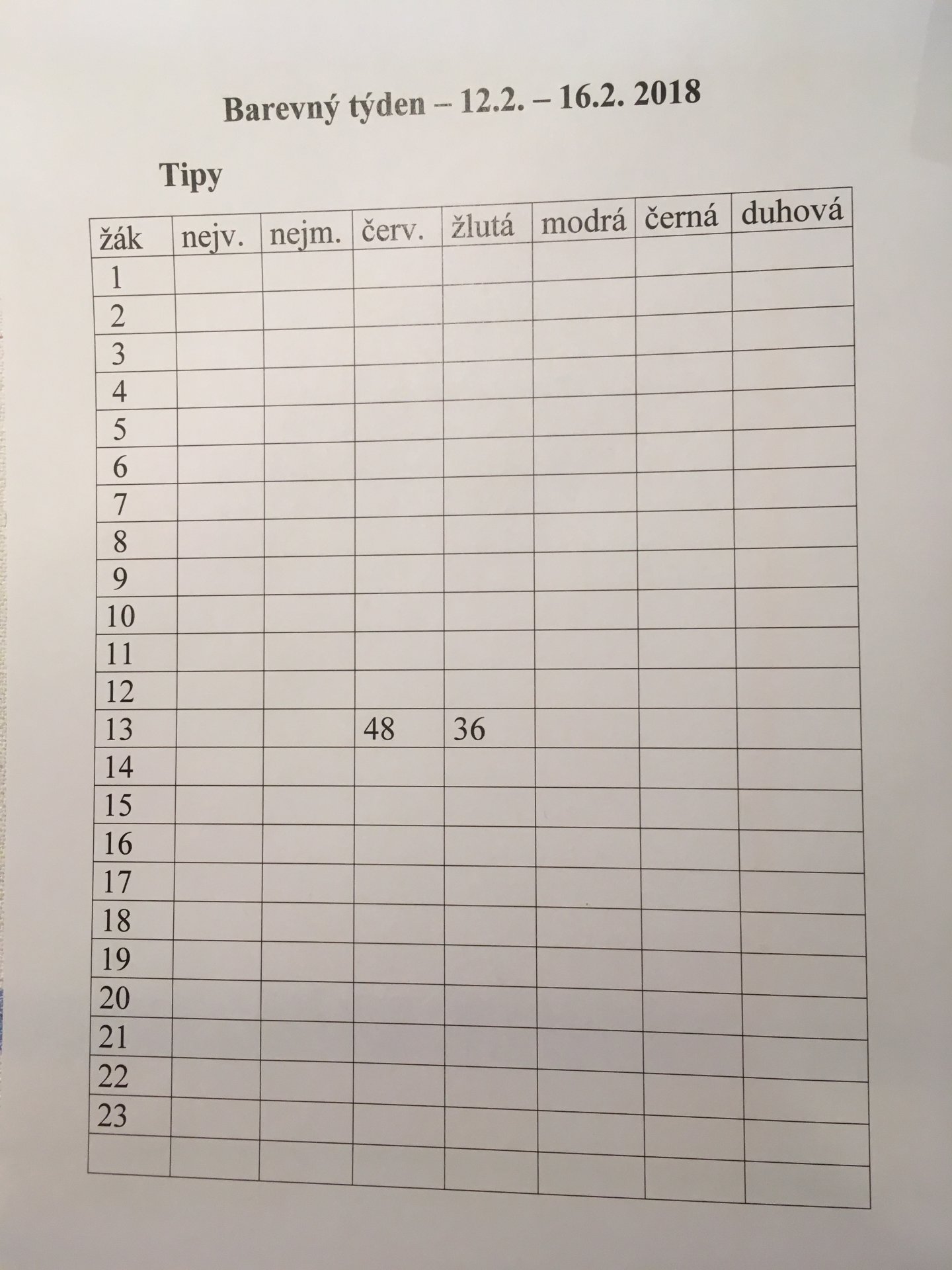 Barevný týden – 12.2. – 16.2. 2018

Tipy

| žák | nejv. | nejm. | červ. | žlutá | modrá | černá | duhová |
|---|---|---|---|---|---|---|---|
| 1 | | | | | | | |
| 2 | | | | | | | |
| 3 | | | | | | | |
| 4 | | | | | | | |
| 5 | | | | | | | |
| 6 | | | | | | | |
| 7 | | | | | | | |
| 8 | | | | | | | |
| 9 | | | | | | | |
| 10 | | | | | | | |
| 11 | | | | | | | |
| 12 | | | | | | | |
| 13 | | | 48 | 36 | | | |
| 14 | | | | | | | |
| 15 | | | | | | | |
| 16 | | | | | | | |
| 17 | | | | | | | |
| 18 | | | | | | | |
| 19 | | | | | | | |
| 20 | | | | | | | |
| 21 | | | | | | | |
| 22 | | | | | | | |
| 23 | | | | | | | |
| | | | | | | | |